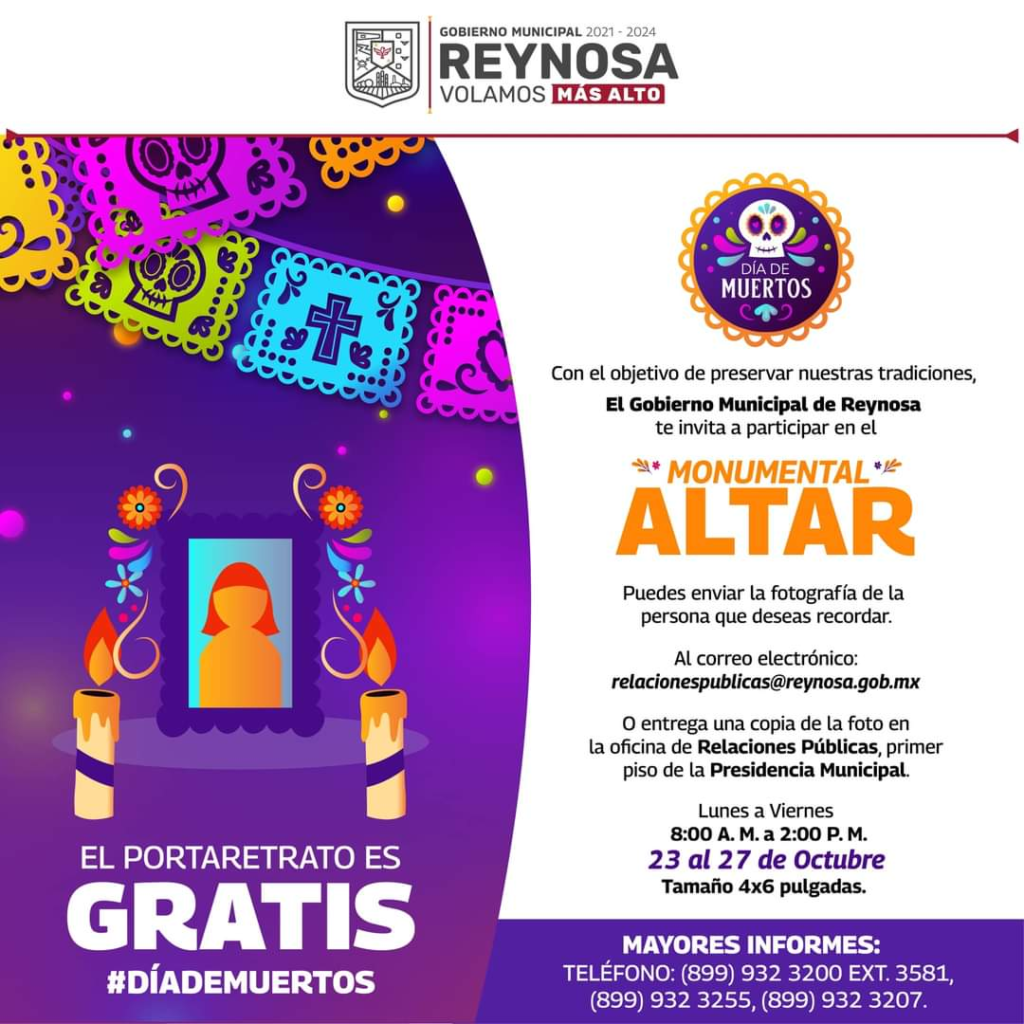 GOBIERNO MUNICIPAL 2021 - 2024
REYNOSA
VOLAMOS MÁS ALTO

DÍA DE MUERTOS

Con el objetivo de preservar nuestras tradiciones,
El Gobierno Municipal de Reynosa
te invita a participar en el

MONUMENTAL
ALTAR

Puedes enviar la fotografía de la persona que deseas recordar.

Al correo electrónico:
relacionespublicas@reynosa.gob.mx

O entrega una copia de la foto en la oficina de Relaciones Públicas, primer piso de la Presidencia Municipal.

Lunes a Viernes
8:00 A. M. a 2:00 P. M.
23 al 27 de Octubre
Tamaño 4x6 pulgadas.

EL PORTARETRATO ES
GRATIS
#DÍADEMUERTOS

MAYORES INFORMES:
TELÉFONO: (899) 932 3200 EXT. 3581,
(899) 932 3255, (899) 932 3207.